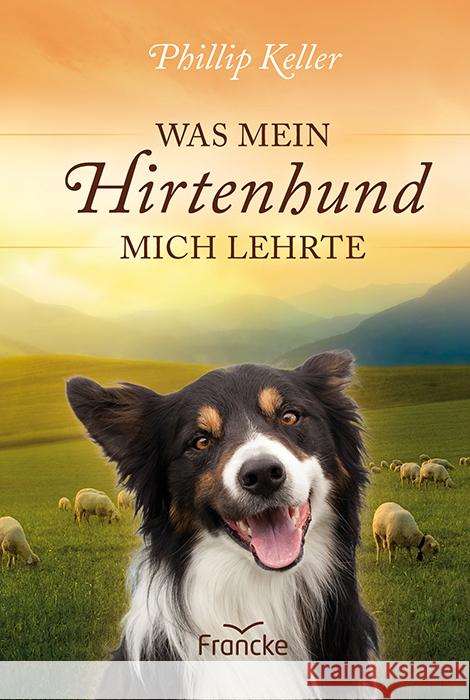 Phillip Keller

WAS MEIN
Hirtenhund
MICH LEHRTE

Francke